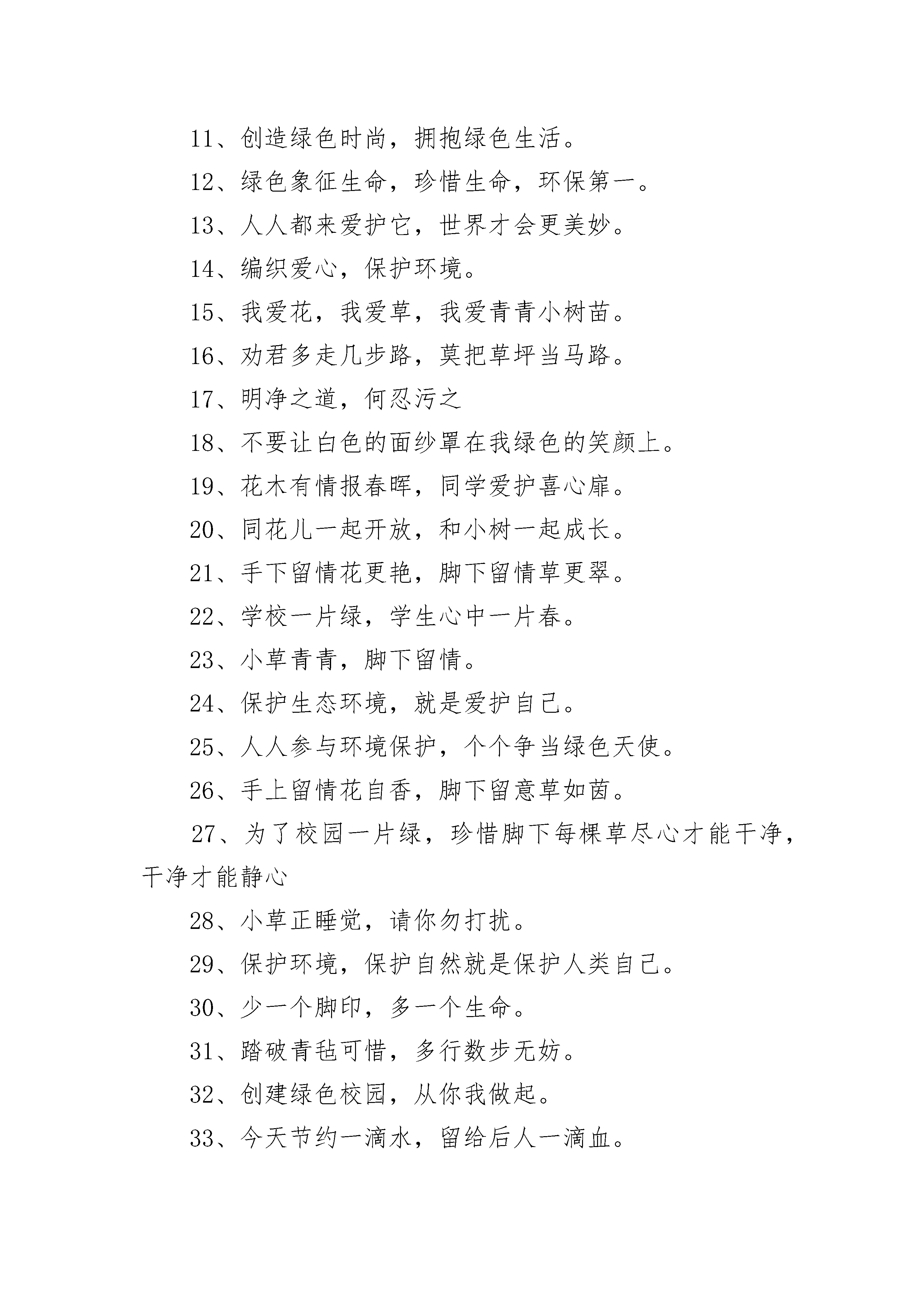 11、创造绿色时尚，拥抱绿色生活。

12、绿色象征生命，珍惜生命，环保第一。

13、人人都来爱护它，世界才会更美妙。

14、编织爱心，保护环境。

15、我爱花，我爱草，我爱青青小树苗。

16、劝君多走几步路，莫把草坪当马路。

17、明净之道，何忍污之

18、不要让白色的面纱罩在我绿色的笑颜上。

19、花木有情报春晖，同学爱护喜心扉。

20、同花儿一起开放，和小树一起成长。

21、手下留情花更艳，脚下留情草更翠。

22、学校一片绿，学生心中一片春。

23、小草青青，脚下留情。

24、保护生态环境，就是爱护自己。

25、人人参与环境保护，个个争当绿色天使。

26、手上留情花自香，脚下留意草如茵。

27、为了校园一片绿，珍惜脚下每棵草尽心才能干净，干净才能静心

28、小草正睡觉，请你勿打扰。

29、保护环境，保护自然就是保护人类自己。

30、少一个脚印，多一个生命。

31、踏破青毡可惜，多行数步无妨。

32、创建绿色校园，从你我做起。

33、今天节约一滴水，留给后人一滴血。